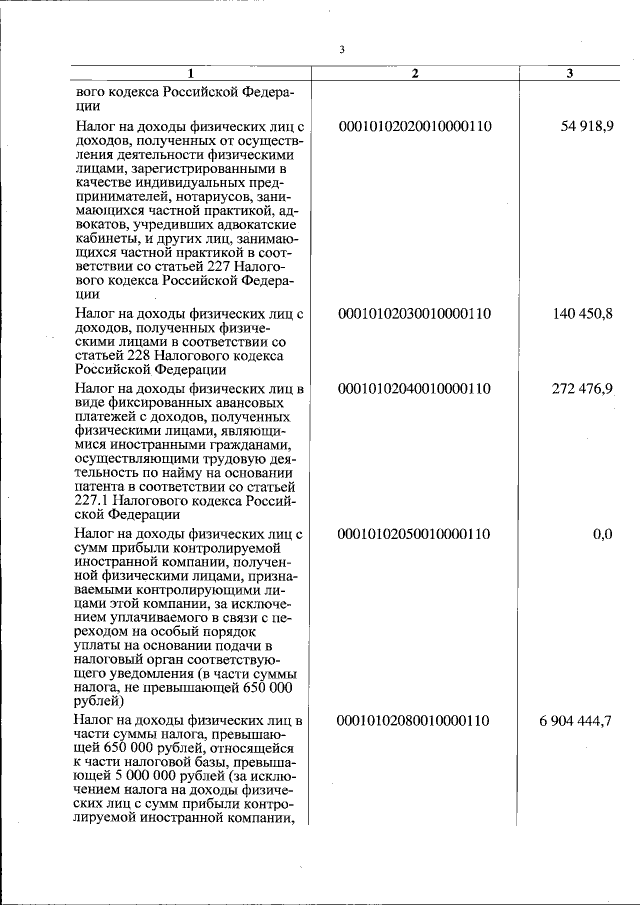 3

| 1 | 2 | 3 |
|---|---|---|
| вого кодекса Российской Федерации | | |
| Налог на доходы физических лиц с доходов, полученных от осуществления деятельности физическими лицами, зарегистрированными в качестве индивидуальных предпринимателей, нотариусов, занимающихся частной практикой, адвокатов, учредивших адвокатские кабинеты, и других лиц, занимающихся частной практикой в соответствии со статьей 227 Налогового кодекса Российской Федерации | 00010102020010000110 | 54 918,9 |
| Налог на доходы физических лиц с доходов, полученных физическими лицами в соответствии со статьей 228 Налогового кодекса Российской Федерации | 00010102030010000110 | 140 450,8 |
| Налог на доходы физических лиц в виде фиксированных авансовых платежей с доходов, полученных физическими лицами, являющимися иностранными гражданами, осуществляющими трудовую деятельность по найму на основании патента в соответствии со статьей 227.1 Налогового кодекса Российской Федерации | 00010102040010000110 | 272 476,9 |
| Налог на доходы физических лиц с сумм прибыли контролируемой иностранной компании, полученной физическими лицами, признаваемыми контролирующими лицами этой компании, за исключением уплачиваемого в связи с переходом на особый порядок уплаты на основании подачи в налоговый орган соответствующего уведомления (в части суммы налога, не превышающей 650 000 рублей) | 00010102050010000110 | 0,0 |
| Налог на доходы физических лиц в части суммы налога, превышающей 650 000 рублей, относящейся к части налоговой базы, превышающей 5 000 000 рублей (за исключением налога на доходы физических лиц с сумм прибыли контролируемой иностранной компании, | 00010102080010000110 | 6 904 444,7 |